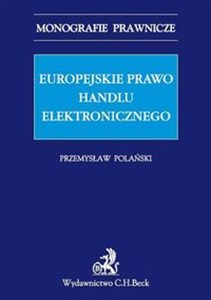 MONOGRAFIE PRAWNICZE

EUROPEJSKIE PRAWO HANDLU ELEKTRONICZNEGO

PRZEMYSŁAW POLAŃSKI

Wydawnictwo C.H.Beck